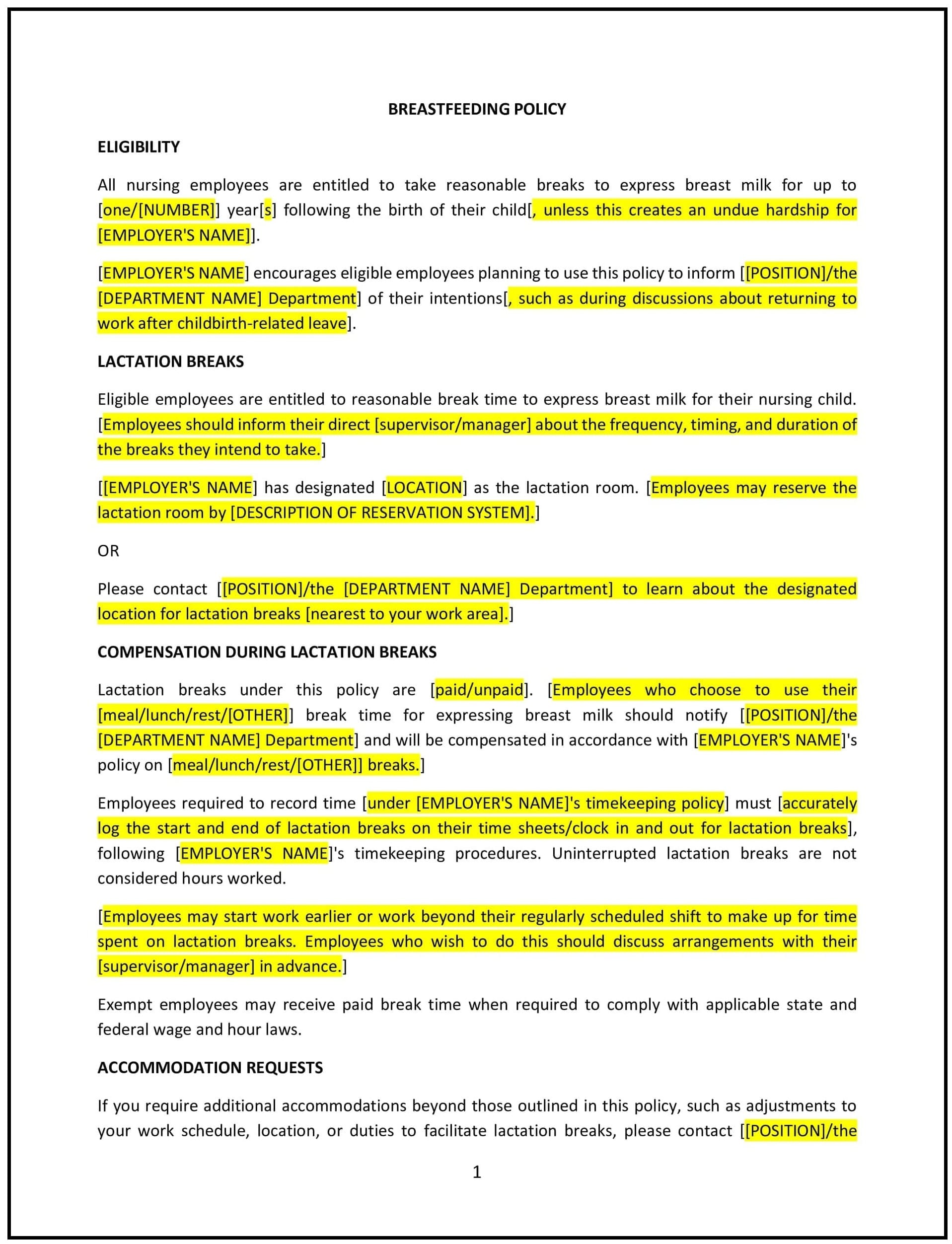 BREASTFEEDING POLICY

ELIGIBILITY

All nursing employees are entitled to take reasonable breaks to express breast milk for up to [one/[NUMBER]] year[s] following the birth of their child[, unless this creates an undue hardship for [EMPLOYER'S NAME]].

[EMPLOYER'S NAME] encourages eligible employees planning to use this policy to inform [[POSITION]/the [DEPARTMENT NAME] Department] of their intentions[, such as during discussions about returning to work after childbirth-related leave].

LACTATION BREAKS

Eligible employees are entitled to reasonable break time to express breast milk for their nursing child. [Employees should inform their direct [supervisor/manager] about the frequency, timing, and duration of the breaks they intend to take.]

[[EMPLOYER'S NAME] has designated [LOCATION] as the lactation room. [Employees may reserve the lactation room by [DESCRIPTION OF RESERVATION SYSTEM].]

OR

Please contact [[POSITION]/the [DEPARTMENT NAME] Department] to learn about the designated location for lactation breaks [nearest to your work area].]

COMPENSATION DURING LACTATION BREAKS

Lactation breaks under this policy are [paid/unpaid]. [Employees who choose to use their [meal/lunch/rest/[OTHER]] break time for expressing breast milk should notify [[POSITION]/the [DEPARTMENT NAME] Department] and will be compensated in accordance with [EMPLOYER'S NAME]'s policy on [meal/lunch/rest/[OTHER]] breaks.]

Employees required to record time [under [EMPLOYER'S NAME]'s timekeeping policy] must [accurately log the start and end of lactation breaks on their time sheets/clock in and out for lactation breaks], following [EMPLOYER'S NAME]'s timekeeping procedures. Uninterrupted lactation breaks are not considered hours worked.

[Employees may start work earlier or work beyond their regularly scheduled shift to make up for time spent on lactation breaks. Employees who wish to do this should discuss arrangements with their [supervisor/manager] in advance.]

Exempt employees may receive paid break time when required to comply with applicable state and federal wage and hour laws.

ACCOMMODATION REQUESTS

If you require additional accommodations beyond those outlined in this policy, such as adjustments to your work schedule, location, or duties to facilitate lactation breaks, please contact [[POSITION]/the

1